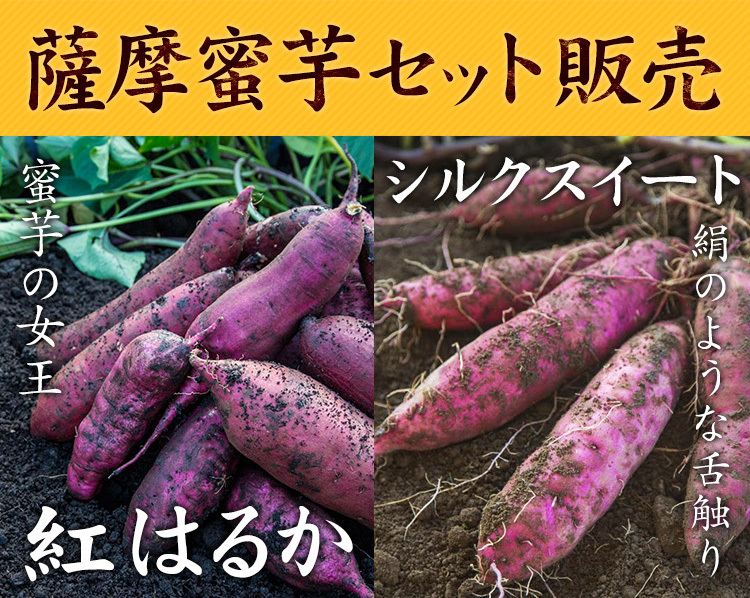 薩摩蜜芋セット販売

蜜芋の女王

紅はるか

シルクスイート

絹のような舌触り